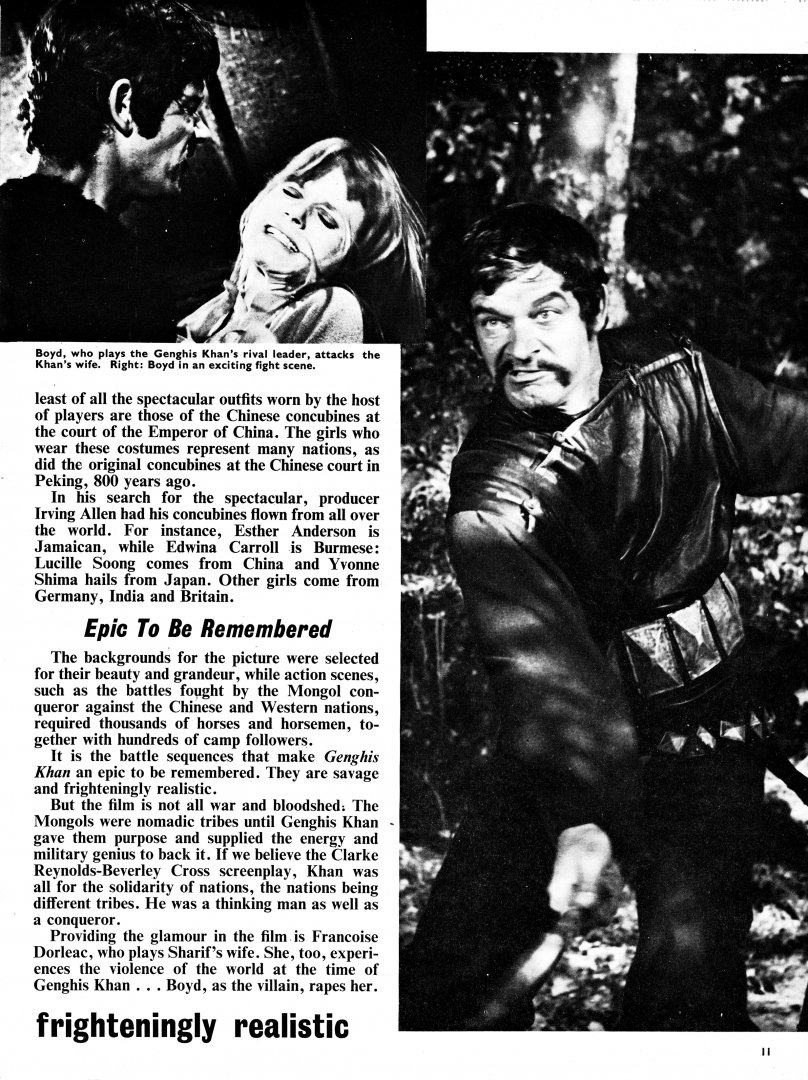 Boyd, who plays the Genghis Khan's rival leader, attacks the Khan's wife. Right: Boyd in an exciting fight scene.

least of all the spectacular outfits worn by the host of players are those of the Chinese concubines at the court of the Emperor of China. The girls who wear these costumes represent many nations, as did the original concubines at the Chinese court in Peking, 800 years ago.

In his search for the spectacular, producer Irving Allen had his concubines flown from all over the world. For instance, Esther Anderson is Jamaican, while Edwina Carroll is Burmese: Lucille Soong comes from China and Yvonne Shima hails from Japan. Other girls come from Germany, India and Britain.

Epic To Be Remembered

The backgrounds for the picture were selected for their beauty and grandeur, while action scenes, such as the battles fought by the Mongol conqueror against the Chinese and Western nations, required thousands of horses and horsemen, together with hundreds of camp followers.

It is the battle sequences that make Genghis Khan an epic to be remembered. They are savage and frighteningly realistic.

But the film is not all war and bloodshed. The Mongols were nomadic tribes until Genghis Khan gave them purpose and supplied the energy and military genius to back it. If we believe the Clarke Reynolds-Beverley Cross screenplay, Khan was all for the solidarity of nations, the nations being different tribes. He was a thinking man as well as a conqueror.

Providing the glamour in the film is Francoise Dorleac, who plays Sharif's wife. She, too, experiences the violence of the world at the time of Genghis Khan . . . Boyd, as the villain, rapes her.

frighteningly realistic

11